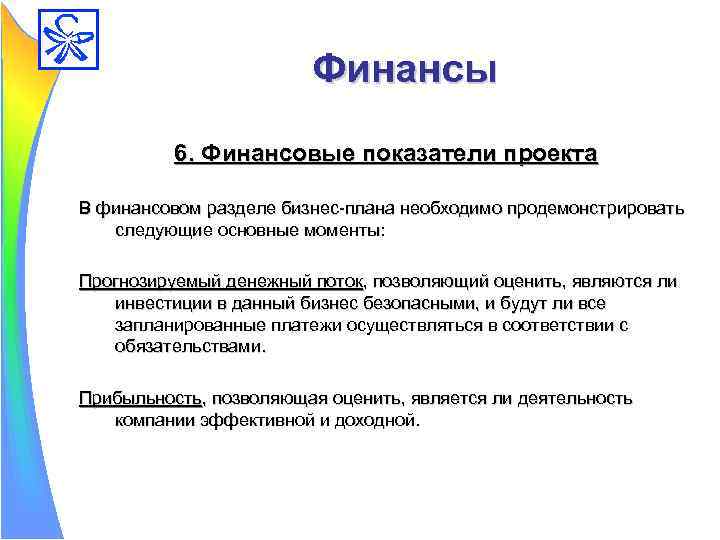 Финансы

6. Финансовые показатели проекта

В финансовом разделе бизнес-плана необходимо продемонстрировать следующие основные моменты:

Прогнозируемый денежный поток, позволяющий оценить, являются ли инвестиции в данный бизнес безопасными, и будут ли все запланированные платежи осуществляться в соответствии с обязательствами.

Прибыльность, позволяющая оценить, является ли деятельность компании эффективной и доходной.